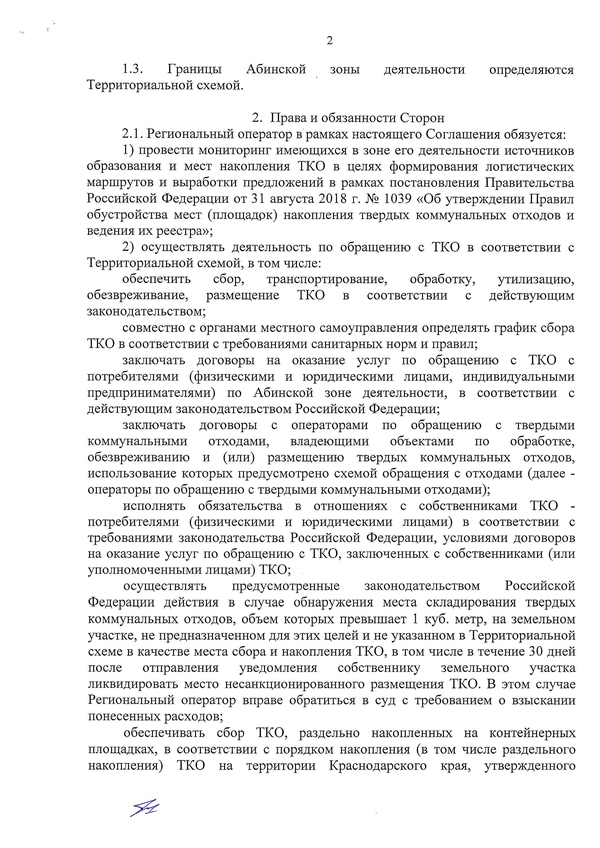 2

1.3. Границы Абинской зоны деятельности определяются Территориальной схемой.

2. Права и обязанности Сторон

2.1. Региональный оператор в рамках настоящего Соглашения обязуется:

1) провести мониторинг имеющихся в зоне его деятельности источников образования и мест накопления ТКО в целях формирования логистических маршрутов и выработки предложений в рамках постановления Правительства Российской Федерации от 31 августа 2018 г. № 1039 «Об утверждении Правил обустройства мест (площадок) накопления твердых коммунальных отходов и ведения их реестра»;

2) осуществлять деятельность по обращению с ТКО в соответствии с Территориальной схемой, в том числе:

обеспечить сбор, транспортирование, обработку, утилизацию, обезвреживание, размещение ТКО в соответствии с действующим законодательством;

совместно с органами местного самоуправления определять график сбора ТКО в соответствии с требованиями санитарных норм и правил;

заключать договоры на оказание услуг по обращению с ТКО с потребителями (физическими и юридическими лицами, индивидуальными предпринимателями) по Абинской зоне деятельности, в соответствии с действующим законодательством Российской Федерации;

заключать договоры с операторами по обращению с твердыми коммунальными отходами, владеющими объектами по обработке, обезвреживанию и (или) размещению твердых коммунальных отходов, использование которых предусмотрено схемой обращения с отходами (далее - операторы по обращению с твердыми коммунальными отходами);

исполнять обязательства в отношениях с собственниками ТКО - потребителями (физическими и юридическими лицами) в соответствии с требованиями законодательства Российской Федерации, условиями договоров на оказание услуг по обращению с ТКО, заключенных с собственниками (или уполномоченными лицами) ТКО;

осуществлять предусмотренные законодательством Российской Федерации действия в случае обнаружения места складирования твердых коммунальных отходов, объем которых превышает 1 куб. метр, на земельном участке, не предназначенном для этих целей и не указанном в Территориальной схеме в качестве места сбора и накопления ТКО, в том числе в течение 30 дней после отправления уведомления собственнику земельного участка ликвидировать место несанкционированного размещения ТКО. В этом случае Региональный оператор вправе обратиться в суд с требованием о взыскании понесенных расходов;

обеспечивать сбор ТКО, раздельно накопленных на контейнерных площадках, в соответствии с порядком накопления (в том числе раздельного накопления) ТКО на территории Краснодарского края, утвержденного